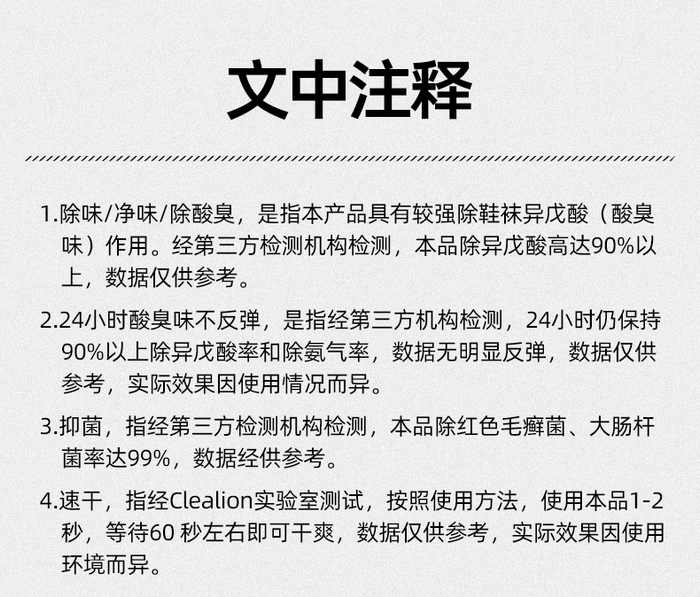 文中注释

1.除味/净味/除酸臭，是指本产品具有较强除鞋袜异戊酸（酸臭味）作用。经第三方检测机构检测，本品除异戊酸高达90%以上，数据仅供参考。

2.24小时酸臭味不反弹，是指经第三方机构检测，24小时仍保持90%以上除异戊酸率和除氨气率，数据无明显反弹，数据仅供参考，实际效果因使用情况而异。

3.抑菌，指经第三方检测机构检测，本品除红色毛癣菌、大肠杆菌率达99%，数据经供参考。

4.速干，指经Clealion实验室测试，按照使用方法，使用本品1-2秒，等待60 秒左右即可干爽，数据仅供参考，实际效果因使用环境而异。